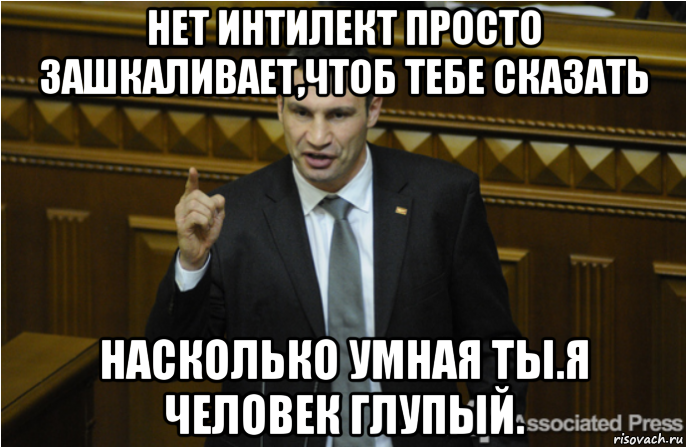 НЕТ ИНТИЛЕКТ ПРОСТО ЗАШКАЛИВАЕТ,ЧТОБ ТЕБЕ СКАЗАТЬ

НАСКОЛЬКО УМНАЯ ТЫ.Я ЧЕЛОВЕК ГЛУПЫЙ.

Associated Press

risovach.ru